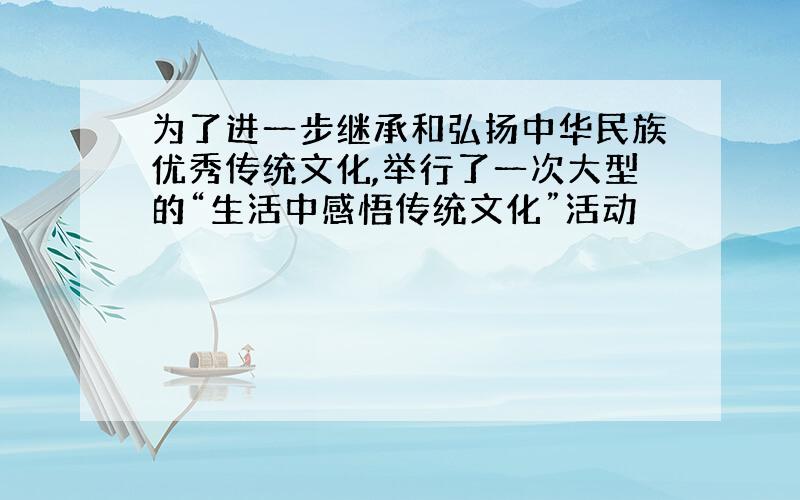 为了进一步继承和弘扬中华民族优秀传统文化,举行了一次大型的“生活中感悟传统文化”活动